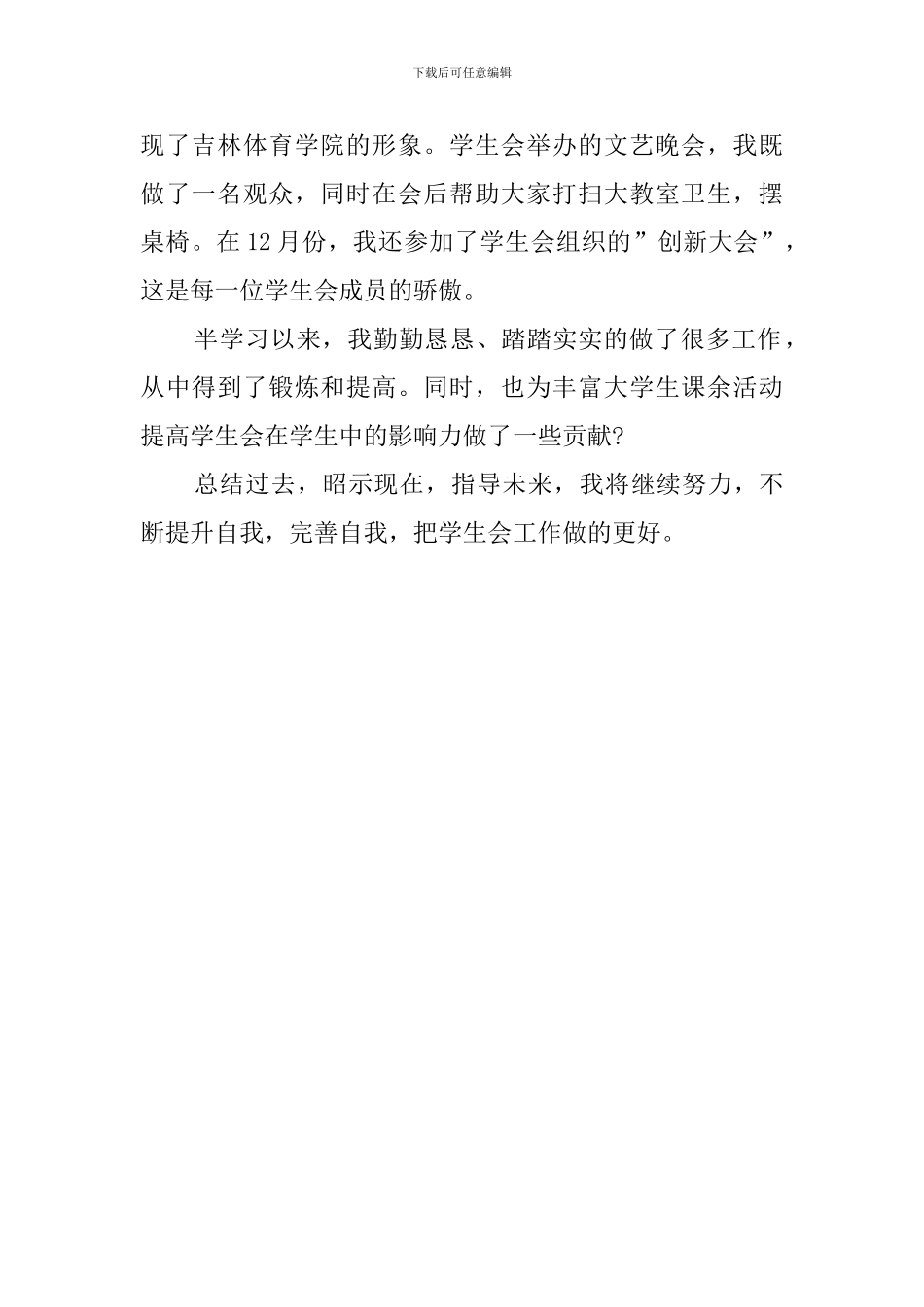 下载后可任意编辑

现了吉林体育学院的形象。学生会举办的文艺晚会，我既做了一名观众，同时在会后帮助大家打扫大教室卫生，摆桌椅。在12月份，我还参加了学生会组织的”创新大会”，这是每一位学生会成员的骄傲。

半学习以来，我勤勤恳恳、踏踏实实的做了很多工作，从中得到了锻炼和提高。同时，也为丰富大学生课余活动提高学生会在学生中的影响力做了一些贡献?

总结过去，昭示现在，指导未来，我将继续努力，不断提升自我，完善自我，把学生会工作做的更好。